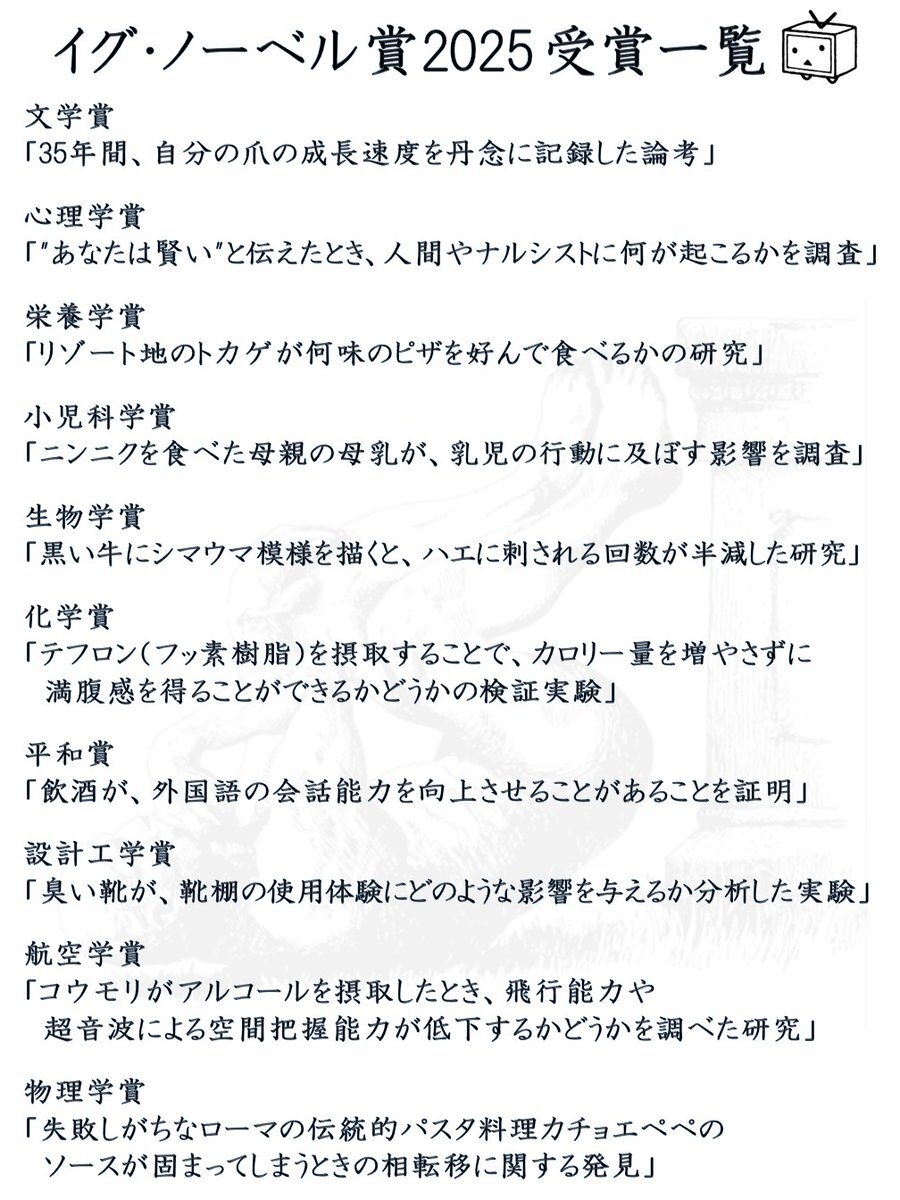 イグ・ノーベル賞2025受賞一覧

文学賞
「35年間、自分の爪の成長速度を丹念に記録した論考」

心理学賞
「"あなたは賢い"と伝えたとき、人間やナルシストに何が起こるかを調査」

栄養学賞
「リゾート地のトカゲが何味のピザを好んで食べるかの研究」

小児科学賞
「ニンニクを食べた母親の母乳が、乳児の行動に及ぼす影響を調査」

生物学賞
「黒い牛にシマウマ模様を描くと、ハエに刺される回数が半減した研究」

化学賞
「テフロン(フッ素樹脂)を摂取することで、カロリー量を増やさずに満腹感を得ることができるかどうかの検証実験」

平和賞
「飲酒が、外国語の会話能力を向上させることがあることを証明」

設計工学賞
「臭い靴が、靴棚の使用体験にどのような影響を与えるか分析した実験」

航空学賞
「コウモリがアルコールを摂取したとき、飛行能力や超音波による空間把握能力が低下するかどうかを調べた研究」

物理学賞
「失敗しがちなローマの伝統的パスタ料理カチョエペペのソースが固まってしまうときの相転移に関する発見」